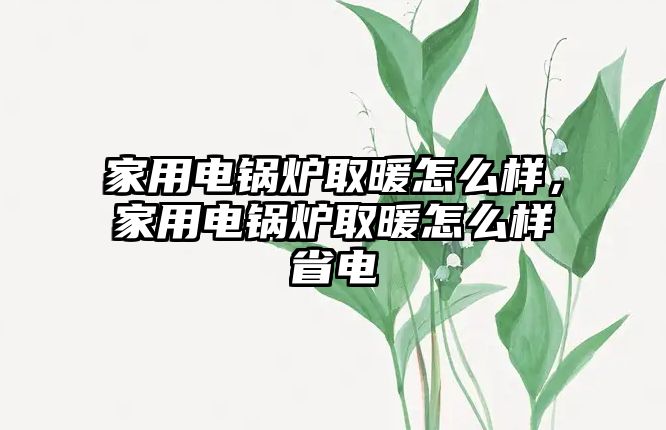 家用电锅炉取暖怎么样，家用电锅炉取暖怎么样省电